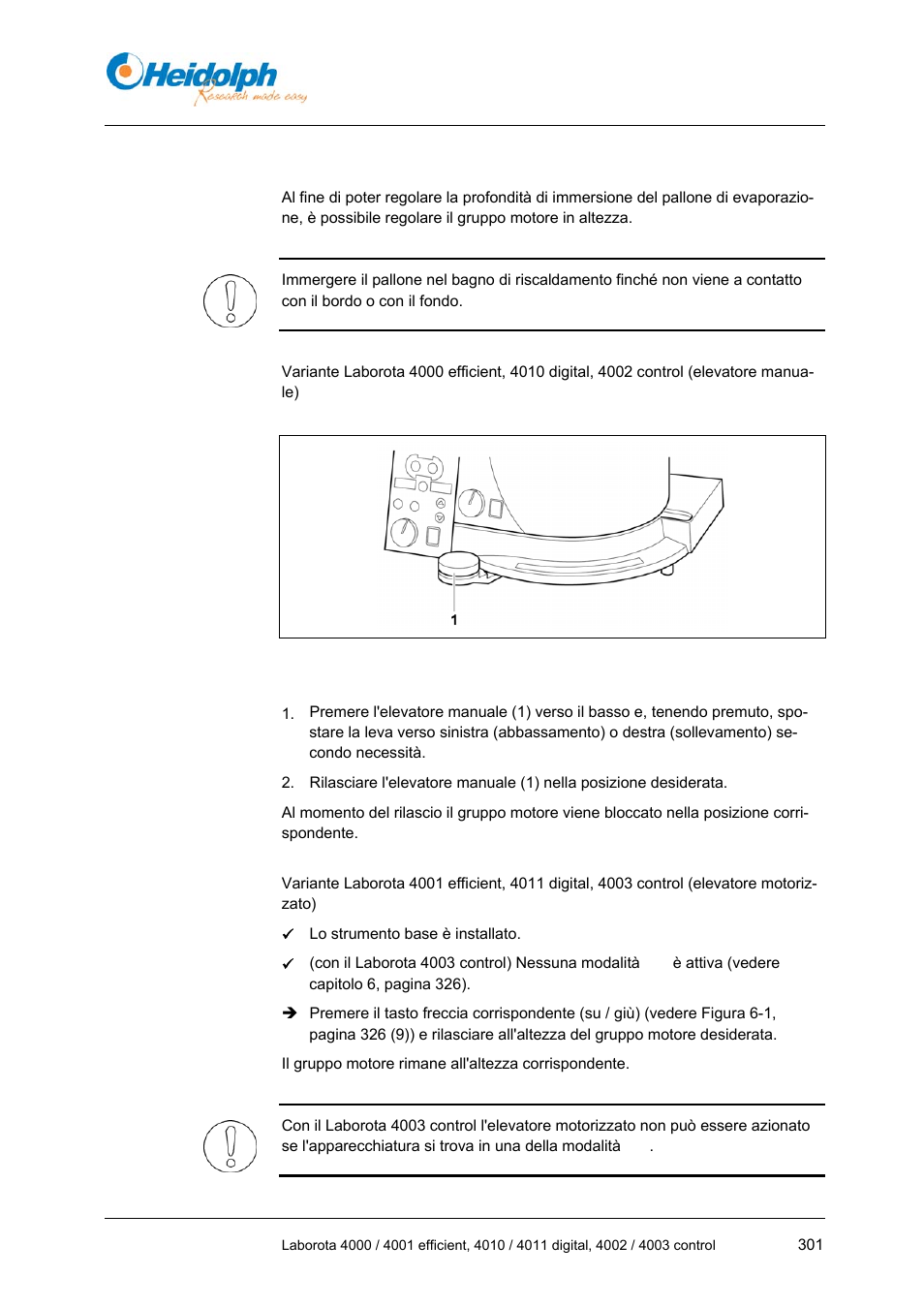 Heidolph
Research made easy

Al fine di poter regolare la profondità di immersione del pallone di evaporazione, è possibile regolare il gruppo motore in altezza.

Immergere il pallone nel bagno di riscaldamento finché non viene a contatto con il bordo o con il fondo.

Variante Laborota 4000 efficient, 4010 digital, 4002 control (elevatore manuale)

1

1. Premere l'elevatore manuale (1) verso il basso e, tenendo premuto, spostare la leva verso sinistra (abbassamento) o destra (sollevamento) secondo necessità.

2. Rilasciare l'elevatore manuale (1) nella posizione desiderata.

Al momento del rilascio il gruppo motore viene bloccato nella posizione corrispondente.

Variante Laborota 4001 efficient, 4011 digital, 4003 control (elevatore motorizzato)

✓ Lo strumento base è installato.

✓ (con il Laborota 4003 control) Nessuna modalità è attiva (vedere capitolo 6, pagina 326).

➔ Premere il tasto freccia corrispondente (su / giù) (vedere Figura 6-1, pagina 326 (9)) e rilasciare all'altezza del gruppo motore desiderata.

Il gruppo motore rimane all'altezza corrispondente.

Con il Laborota 4003 control l'elevatore motorizzato non può essere azionato se l'apparecchiatura si trova in una della modalità .

Laborota 4000 / 4001 efficient, 4010 / 4011 digital, 4002 / 4003 control 301